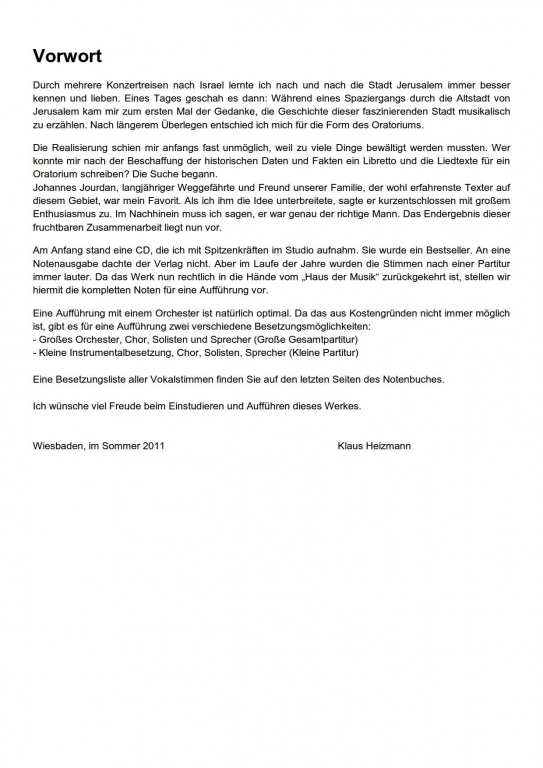 Vorwort

Durch mehrere Konzertreisen nach Israel lernte ich nach und nach die Stadt Jerusalem immer besser kennen und lieben. Eines Tages geschah es dann: Während eines Spaziergangs durch die Altstadt von Jerusalem kam mir zum ersten Mal der Gedanke, die Geschichte dieser faszinierenden Stadt musikalisch zu erzählen. Nach längerem Überlegen entschied ich mich für die Form des Oratoriums.

Die Realisierung schien mir anfangs fast unmöglich, weil zu viele Dinge bewältigt werden mussten. Wer konnte mir nach der Beschaffung der historischen Daten und Fakten ein Libretto und die Liedtexte für ein Oratorium schreiben? Die Suche begann.
Johannes Jourdan, langjähriger Weggefährte und Freund unserer Familie, der wohl erfahrenste Texter auf diesem Gebiet, war mein Favorit. Als ich ihm die Idee unterbreitete, sagte er kurzentschlossen mit großem Enthusiasmus zu. Im Nachhinein muss ich sagen, er war genau der richtige Mann. Das Endergebnis dieser fruchtbaren Zusammenarbeit liegt nun vor.

Am Anfang stand eine CD, die ich mit Spitzenkräften im Studio aufnahm. Sie wurde ein Bestseller. An eine Notenausgabe dachte der Verlag nicht. Aber im Laufe der Jahre wurden die Stimmen nach einer Partitur immer lauter. Da das Werk nun rechtlich in die Hände vom „Haus der Musik" zurückgekehrt ist, stellen wir hiermit die kompletten Noten für eine Aufführung vor.

Eine Aufführung mit einem Orchester ist natürlich optimal. Da das aus Kostengründen nicht immer möglich ist, gibt es für eine Aufführung zwei verschiedene Besetzungsmöglichkeiten:
- Großes Orchester, Chor, Solisten und Sprecher (Große Gesamtpartitur)
- Kleine Instrumentalbesetzung, Chor, Solisten, Sprecher (Kleine Partitur)

Eine Besetzungsliste aller Vokalstimmen finden Sie auf den letzten Seiten des Notenbuches.

Ich wünsche viel Freude beim Einstudieren und Aufführen dieses Werkes.

Wiesbaden, im Sommer 2011 Klaus Heizmann